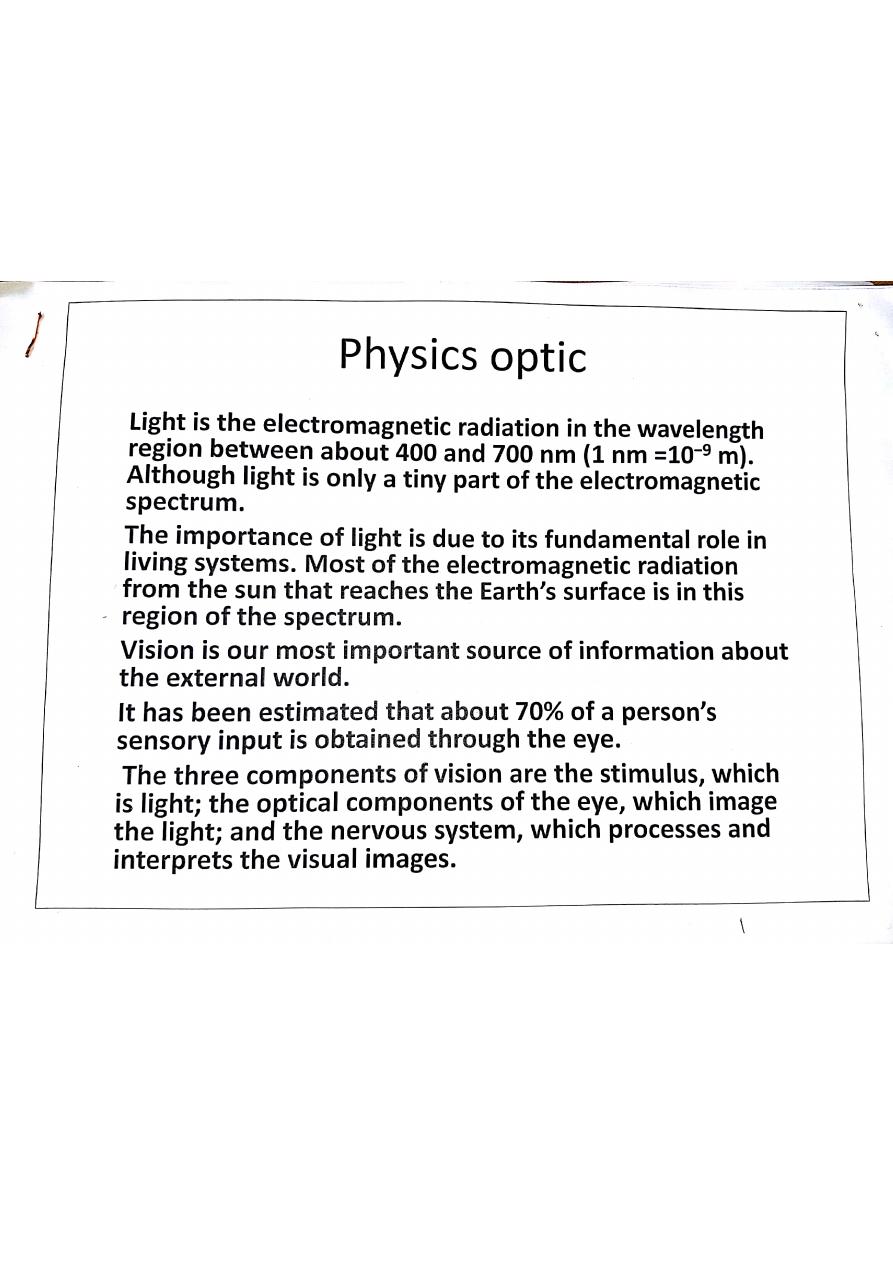 Physics optic

Light is the electromagnetic radiation in the wavelength region between about 400 and 700 nm (1 nm =$10^{-9}$ m). Although light is only a tiny part of the electromagnetic spectrum.

The importance of light is due to its fundamental role in living systems. Most of the electromagnetic radiation from the sun that reaches the Earth's surface is in this region of the spectrum.

Vision is our most important source of information about the external world.

It has been estimated that about 70% of a person's sensory input is obtained through the eye.

The three components of vision are the stimulus, which is light; the optical components of the eye, which image the light; and the nervous system, which processes and interprets the visual images.